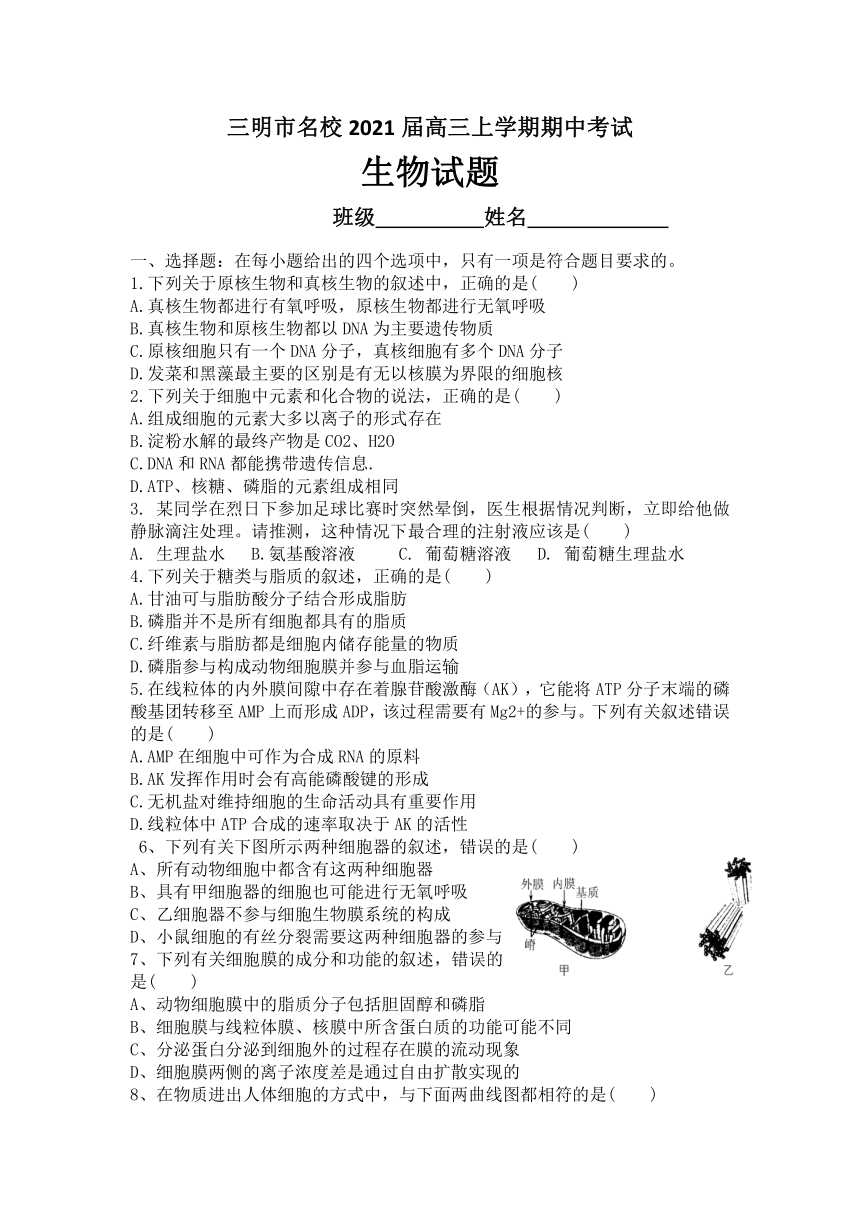 三明市名校2021届高三上学期期中考试

生物试题

班级__________姓名____________

一、选择题：在每小题给出的四个选项中，只有一项是符合题目要求的。
1.下列关于原核生物和真核生物的叙述中，正确的是(　　)
A.真核生物都进行有氧呼吸，原核生物都进行无氧呼吸
B.真核生物和原核生物都以DNA为主要遗传物质
C.原核细胞只有一个DNA分子，真核细胞有多个DNA分子
D.发菜和黑藻最主要的区别是有无以核膜为界限的细胞核
2.下列关于细胞中元素和化合物的说法，正确的是(　　)
A.组成细胞的元素大多以离子的形式存在
B.淀粉水解的最终产物是CO2、H2O
C.DNA和RNA都能携带遗传信息.
D.ATP、核糖、磷脂的元素组成相同
3. 某同学在烈日下参加足球比赛时突然晕倒，医生根据情况判断，立即给他做静脉滴注处理。请推测，这种情况下最合理的注射液应该是(　　)
A. 生理盐水　B.氨基酸溶液　　C. 葡萄糖溶液　D. 葡萄糖生理盐水
4.下列关于糖类与脂质的叙述，正确的是(　　)
A.甘油可与脂肪酸分子结合形成脂肪
B.磷脂并不是所有细胞都具有的脂质
C.纤维素与脂肪都是细胞内储存能量的物质
D.磷脂参与构成动物细胞膜并参与血脂运输
5.在线粒体的内外膜间隙中存在着腺苷酸激酶（AK），它能将ATP分子末端的磷酸基团转移至AMP上而形成ADP，该过程需要有Mg2+的参与。下列有关叙述错误的是(　　)
A.AMP在细胞中可作为合成RNA的原料
B.AK发挥作用时会有高能磷酸键的形成
C.无机盐对维持细胞的生命活动具有重要作用
D.线粒体中ATP合成的速率取决于AK的活性
6、下列有关下图所示两种细胞器的叙述，错误的是(　　)
A、所有动物细胞中都含有这两种细胞器
B、具有甲细胞器的细胞也可能进行无氧呼吸
C、乙细胞器不参与细胞生物膜系统的构成
D、小鼠细胞的有丝分裂需要这两种细胞器的参与

外膜 内膜 基质
嵴
甲
乙

7、下列有关细胞膜的成分和功能的叙述，错误的是(　　)
A、动物细胞膜中的脂质分子包括胆固醇和磷脂
B、细胞膜与线粒体膜、核膜中所含蛋白质的功能可能不同
C、分泌蛋白分泌到细胞外的过程存在膜的流动现象
D、细胞膜两侧的离子浓度差是通过自由扩散实现的
8、在物质进出人体细胞的方式中，与下面两曲线图都相符的是(　　)